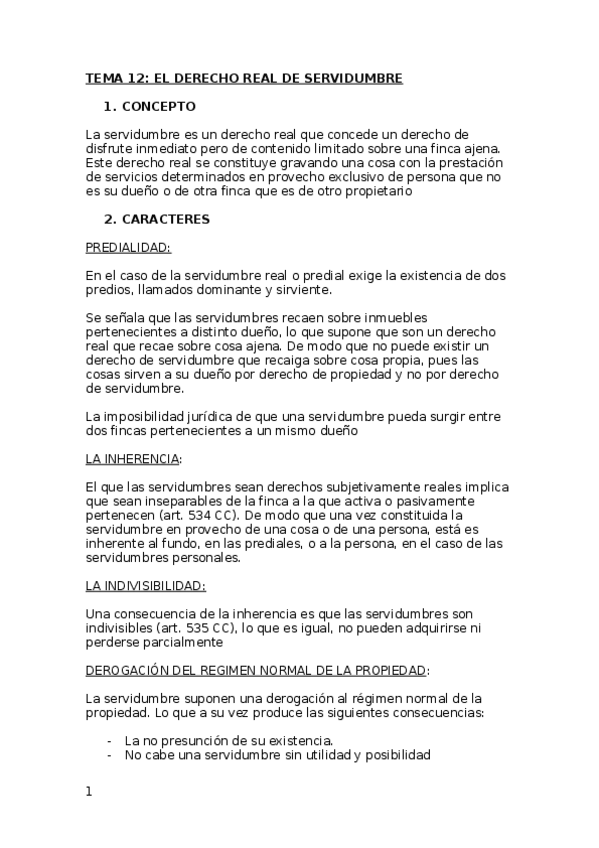 TEMA 12: EL DERECHO REAL DE SERVIDUMBRE

1. CONCEPTO

La servidumbre es un derecho real que concede un derecho de disfrute inmediato pero de contenido limitado sobre una finca ajena. Este derecho real se constituye gravando una cosa con la prestación de servicios determinados en provecho exclusivo de persona que no es su dueño o de otra finca que es de otro propietario

2. CARACTERES

PREDIALIDAD:

En el caso de la servidumbre real o predial exige la existencia de dos predios, llamados dominante y sirviente.

Se señala que las servidumbres recaen sobre inmuebles pertenecientes a distinto dueño, lo que supone que son un derecho real que recae sobre cosa ajena. De modo que no puede existir un derecho de servidumbre que recaiga sobre cosa propia, pues las cosas sirven a su dueño por derecho de propiedad y no por derecho de servidumbre.

La imposibilidad jurídica de que una servidumbre pueda surgir entre dos fincas pertenecientes a un mismo dueño

LA INHERENCIA:

El que las servidumbres sean derechos subjetivamente reales implica que sean inseparables de la finca a la que activa o pasivamente pertenecen (art. 534 CC). De modo que una vez constituida la servidumbre en provecho de una cosa o de una persona, está es inherente al fundo, en las prediales, o a la persona, en el caso de las servidumbres personales.

LA INDIVISIBILIDAD:

Una consecuencia de la inherencia es que las servidumbres son indivisibles (art. 535 CC), lo que es igual, no pueden adquirirse ni perderse parcialmente

DEROGACIÓN DEL REGIMEN NORMAL DE LA PROPIEDAD:

La servidumbre suponen una derogación al régimen normal de la propiedad. Lo que a su vez produce las siguientes consecuencias:

- La no presunción de su existencia.
- No cabe una servidumbre sin utilidad y posibilidad

1